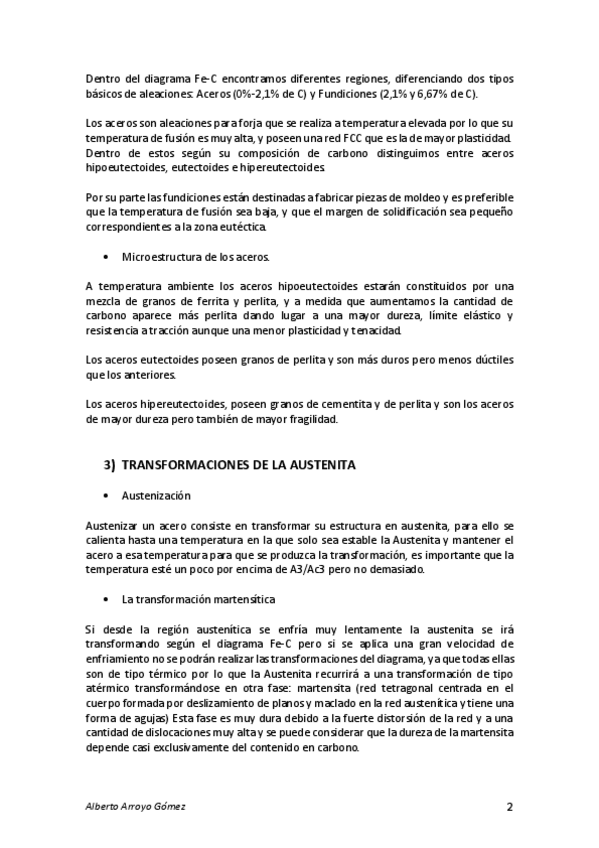 Dentro del diagrama Fe-C encontramos diferentes regiones, diferenciando dos tipos básicos de aleaciones: Aceros (0%-2,1% de C) y Fundiciones (2,1% y 6,67% de C).

Los aceros son aleaciones para forja que se realiza a temperatura elevada por lo que su temperatura de fusión es muy alta, y poseen una red FCC que es la de mayor plasticidad. Dentro de estos según su composición de carbono distinguimos entre aceros hipoeutectoides, eutectoides e hipereutectoides.

Por su parte las fundiciones están destinadas a fabricar piezas de moldeo y es preferible que la temperatura de fusión sea baja, y que el margen de solidificación sea pequeño correspondientes a la zona eutéctica.

• Microestructura de los aceros.

A temperatura ambiente los aceros hipoeutectoides estarán constituidos por una mezcla de granos de ferrita y perlita, y a medida que aumentamos la cantidad de carbono aparece más perlita dando lugar a una mayor dureza, límite elástico y resistencia a tracción aunque una menor plasticidad y tenacidad.

Los aceros eutectoides poseen granos de perlita y son más duros pero menos dúctiles que los anteriores.

Los aceros hipereutectoides, poseen granos de cementita y de perlita y son los aceros de mayor dureza pero también de mayor fragilidad.

3) TRANSFORMACIONES DE LA AUSTENITA

• Austenización

Austenizar un acero consiste en transformar su estructura en austenita, para ello se calienta hasta una temperatura en la que solo sea estable la Austenita y mantener el acero a esa temperatura para que se produzca la transformación, es importante que la temperatura esté un poco por encima de A3/Ac3 pero no demasiado.

• La transformación martensítica

Si desde la región austenítica se enfría muy lentamente la austenita se irá transformando según el diagrama Fe-C pero si se aplica una gran velocidad de enfriamiento no se podrán realizar las transformaciones del diagrama, ya que todas ellas son de tipo térmico por lo que la Austenita recurrirá a una transformación de tipo atérmico transformándose en otra fase: martensita (red tetragonal centrada en el cuerpo formada por deslizamiento de planos y maclado en la red austenítica y tiene una forma de agujas) Esta fase es muy dura debido a la fuerte distorsión de la red y a una cantidad de dislocaciones muy alta y se puede considerar que la dureza de la martensita depende casi exclusivamente del contenido en carbono.

Alberto Arroyo Gómez 2